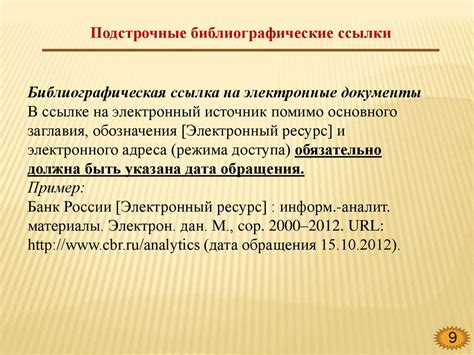 Подстрочные библиографические ссылки

Библиографическая ссылка на электронные документы
В ссылке на электронный источник помимо основного заглавия, обозначения [Электронный ресурс] и электронного адреса (режима доступа) обязательно должна быть указана дата обращения.
Пример:
Банк России [Электронный ресурс] : информ.-аналит. материалы. Электрон. дан. М., cop. 2000–2012. URL: http://www.cbr.ru/analytics (дата обращения 15.10.2012).

9